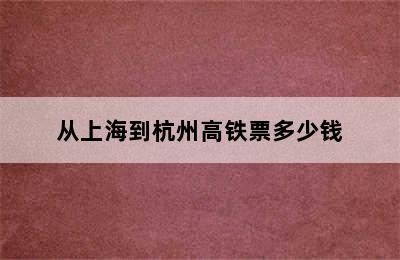 从上海到杭州高铁票多少钱